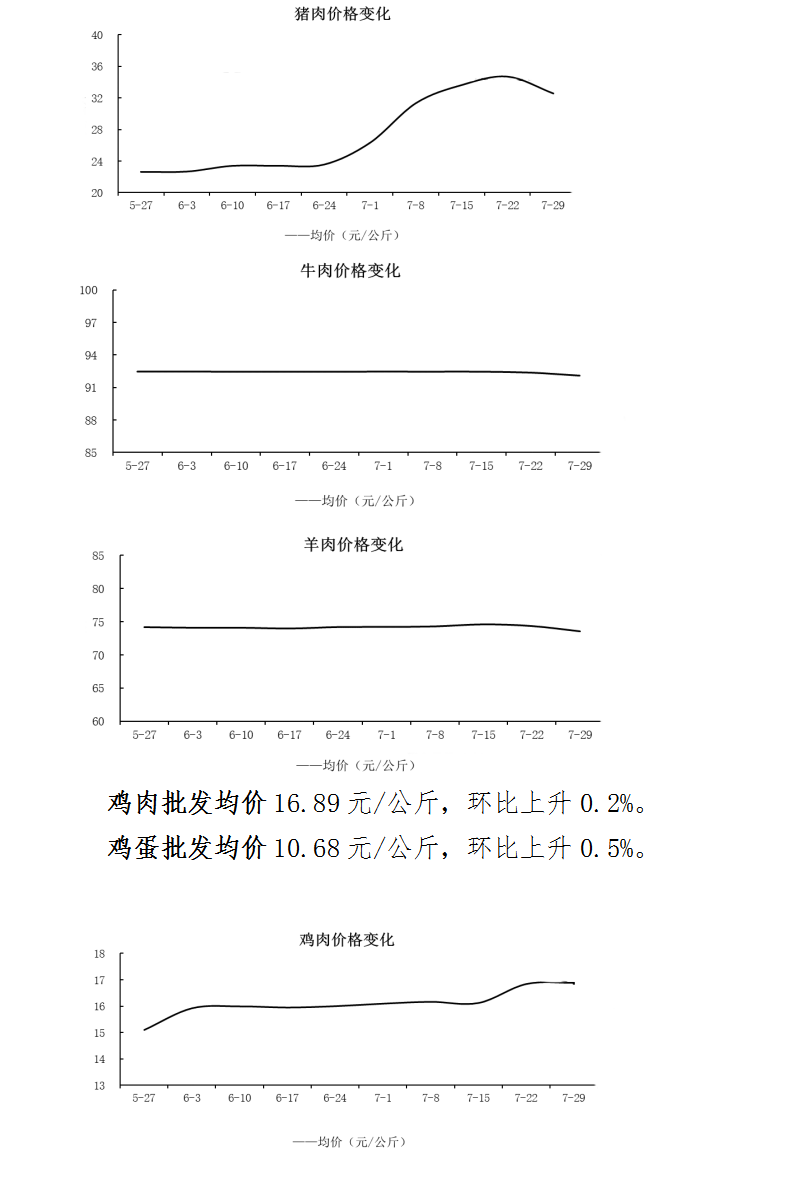 猪肉价格变化

40
36
32
28
24
20

5-27 6-3 6-10 6-17 6-24 7-1 7-8 7-15 7-22 7-29

——均价（元/公斤）

牛肉价格变化

100
97
94
91
88
85

5-27 6-3 6-10 6-17 6-24 7-1 7-8 7-15 7-22 7-29

——均价（元/公斤）

羊肉价格变化

85
80
75
70
65
60

5-27 6-3 6-10 6-17 6-24 7-1 7-8 7-15 7-22 7-29

——均价（元/公斤）

鸡肉批发均价 16.89 元/公斤，环比上升 0.2%。

鸡蛋批发均价 10.68 元/公斤，环比上升 0.5%。

鸡肉价格变化

18
17
16
15
14
13

5-27 6-3 6-10 6-17 6-24 7-1 7-8 7-15 7-22 7-29

——均价（元/公斤）